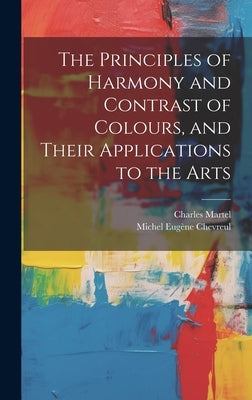 The Principles of Harmony and Contrast of Colours, and Their Applications to the Arts

Charles Martel
Michel Eugène Chevreul